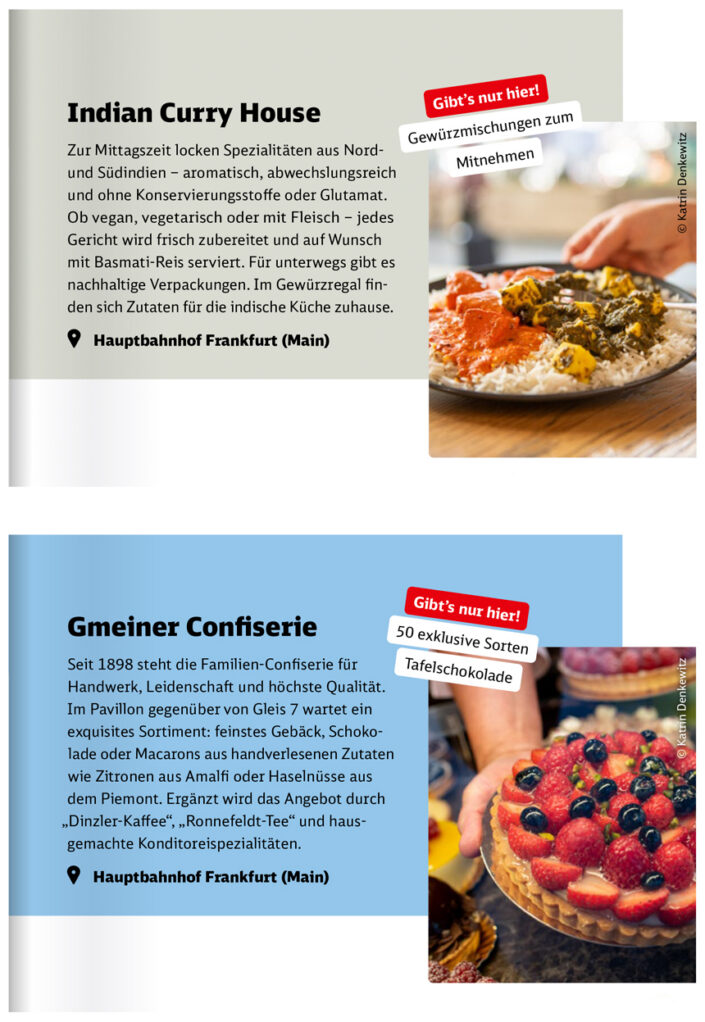 Indian Curry House

Zur Mittagszeit locken Spezialitäten aus Nord- und Südindien – aromatisch, abwechslungsreich und ohne Konservierungsstoffe oder Glutamat. Ob vegan, vegetarisch oder mit Fleisch – jedes Gericht wird frisch zubereitet und auf Wunsch mit Basmati-Reis serviert. Für unterwegs gibt es nachhaltige Verpackungen. Im Gewürzregal finden sich Zutaten für die indische Küche zuhause.

Hauptbahnhof Frankfurt (Main)

Gibt's nur hier!

Gewürzmischungen zum Mitnehmen

© Katrin Denkewitz

Gmeiner Confiserie

Seit 1898 steht die Familien-Confiserie für Handwerk, Leidenschaft und höchste Qualität. Im Pavillon gegenüber von Gleis 7 wartet ein exquisites Sortiment: feinstes Gebäck, Schokolade oder Macarons aus handverlesenen Zutaten wie Zitronen aus Amalfi oder Haselnüsse aus dem Piemont. Ergänzt wird das Angebot durch „Dinzler-Kaffee“, „Ronnefeldt-Tee“ und hausgemachte Konditoreispezialitäten.

Hauptbahnhof Frankfurt (Main)

Gibt's nur hier!

50 exklusive Sorten Tafelschokolade

© Katrin Denkewitz